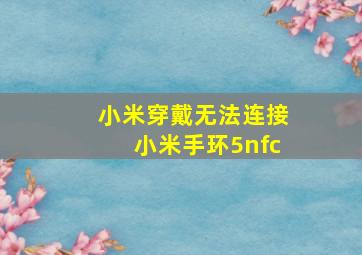 小米穿戴无法连接
小米手环5nfc